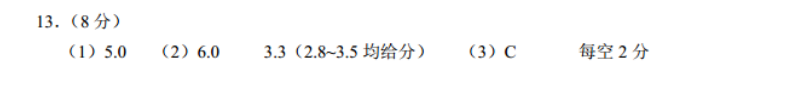 13.（8 分）

（1）5.0　（2）6.0　3.3（2.8~3.5 均给分）　（3）C　每空 2 分